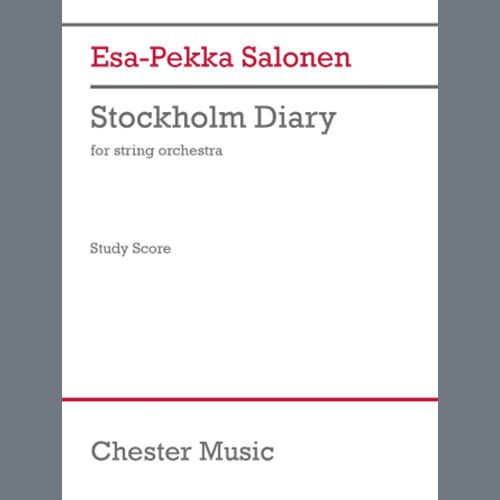 Esa-Pekka Salonen

Stockholm Diary

for string orchestra

Study Score

Chester Music